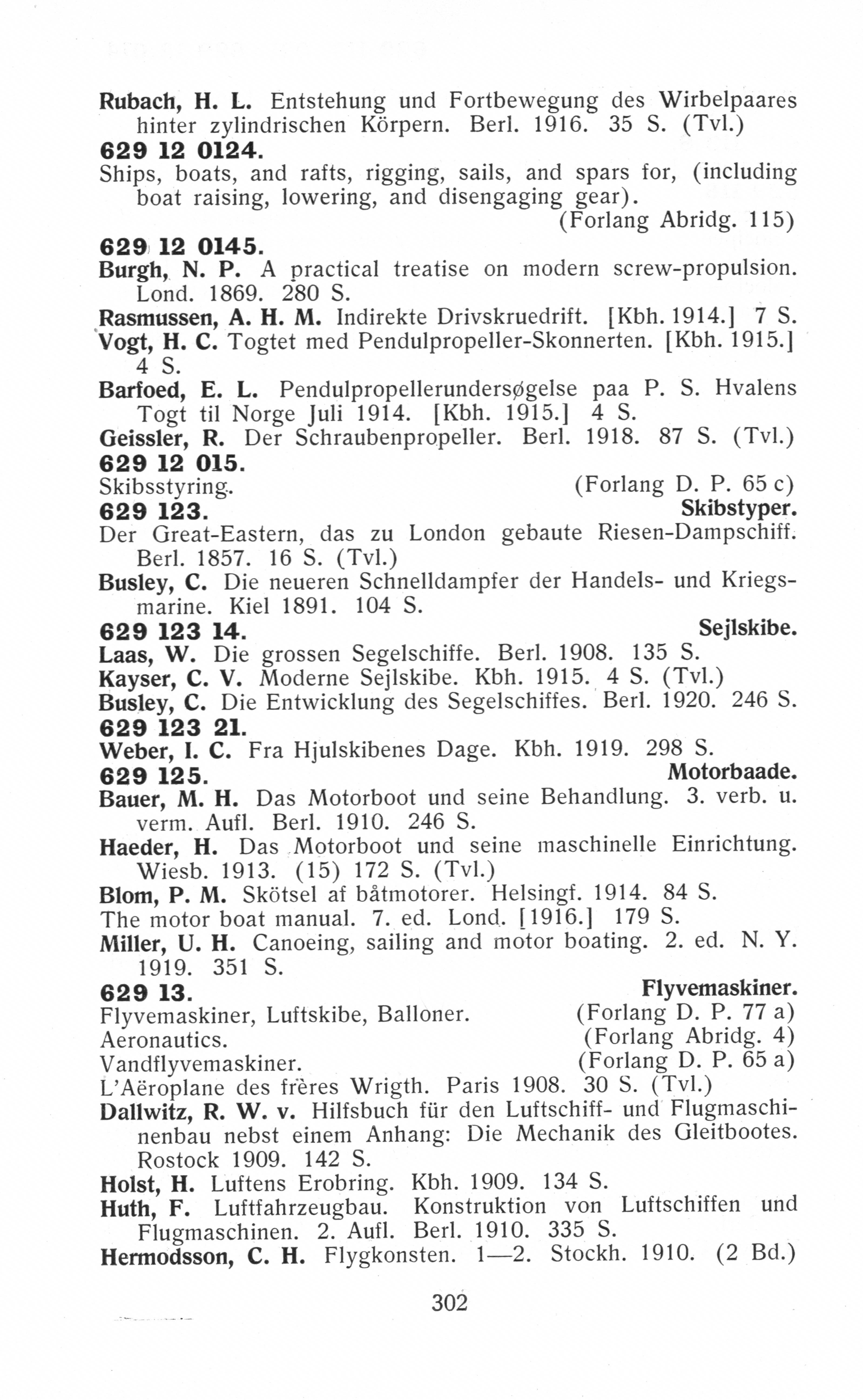 Rubach, H. L. Entstehung und Fortbewegung des Wirbelpaares hinter zylindrischen Körpern. Berl. 1916. 35 S. (Tvl.)

629 12 0124.

Ships, boats, and rafts, rigging, sails, and spars for, (including boat raising, lowering, and disengaging gear). (Forlang Abridg. 115)

629 12 0145.

Burgh, N. P. A practical treatise on modern screw-propulsion. Lond. 1869. 280 S.

Rasmussen, A. H. M. Indirekte Drivskruedrift. [Kbh. 1914.] 7 S.

Vogt, H. C. Togtet med Pendulpropeller-Skonnerten. [Kbh. 1915.] 4 S.

Barfoed, E. L. Pendulpropellerundersøgelse paa P. S. Hvalens Togt til Norge Juli 1914. [Kbh. 1915.] 4 S.

Geissler, R. Der Schraubenpropeller. Berl. 1918. 87 S. (Tvl.)

629 12 015.

Skibsstyring. (Forlang D. P. 65 c)

629 123. Skibstyper.

Der Great-Eastern, das zu London gebaute Riesen-Dampschiff. Berl. 1857. 16 S. (Tvl.)

Busley, C. Die neueren Schnelldampfer der Handels- und Kriegsmarine. Kiel 1891. 104 S.

629 123 14. Sejlskibe.

Laas, W. Die grossen Segelschiffe. Berl. 1908. 135 S.

Kayser, C. V. Moderne Sejlskibe. Kbh. 1915. 4 S. (Tvl.)

Busley, C. Die Entwicklung des Segelschiffes. Berl. 1920. 246 S.

629 123 21.

Weber, I. C. Fra Hjulskibenes Dage. Kbh. 1919. 298 S.

629 125. Motorbaade.

Bauer, M. H. Das Motorboot und seine Behandlung. 3. verb. u. verm. Aufl. Berl. 1910. 246 S.

Haeder, H. Das Motorboot und seine maschinelle Einrichtung. Wiesb. 1913. (15) 172 S. (Tvl.)

Blom, P. M. Skötsel af båtmotorer. Helsingf. 1914. 84 S.

The motor boat manual. 7. ed. Lond. [1916.] 179 S.

Miller, U. H. Canoeing, sailing and motor boating. 2. ed. N. Y. 1919. 351 S.

629 13. Flyvemaskiner.

Flyvemaskiner, Luftskibe, Balloner. (Forlang D. P. 77 a)

Aeronautics. (Forlang Abridg. 4)

Vandflyvemaskiner. (Forlang D. P. 65 a)

L'Aëroplane des frères Wrigth. Paris 1908. 30 S. (Tvl.)

Dallwitz, R. W. v. Hilfsbuch für den Luftschiff- und Flugmaschinenbau nebst einem Anhang: Die Mechanik des Gleitbootes. Rostock 1909. 142 S.

Holst, H. Luftens Erobring. Kbh. 1909. 134 S.

Huth, F. Luftfahrzeugbau. Konstruktion von Luftschiffen und Flugmaschinen. 2. Aufl. Berl. 1910. 335 S.

Hermodsson, C. H. Flygkonsten. 1—2. Stockh. 1910. (2 Bd.)

302